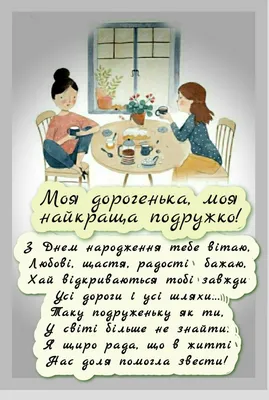 Моя дорогенька, моя найкраща подружко!

З Днем народження тебе вітаю,
Любові, щастя, радості бажаю,
Хай відкриваються тобі завжди
Усі дороги і усі шляхи...
Таку подруженьку як ти,
У світі більше не знайти.
Я щиро рада, що в житті
Нас доля помогла звести!